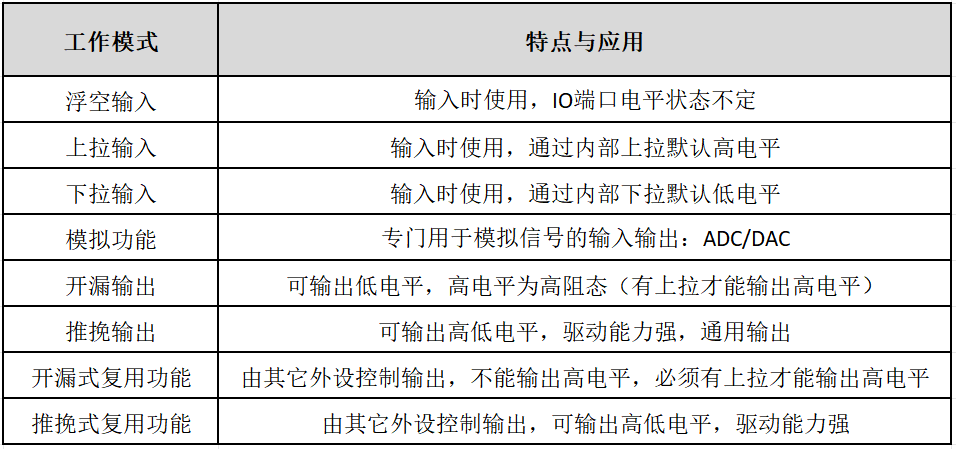 | 工作模式 | 特点与应用 |
|---|---|
| 浮空输入 | 输入时使用，IO端口电平状态不定 |
| 上拉输入 | 输入时使用，通过内部上拉默认高电平 |
| 下拉输入 | 输入时使用，通过内部下拉默认低电平 |
| 模拟功能 | 专门用于模拟信号的输入输出：ADC/DAC |
| 开漏输出 | 可输出低电平，高电平为高阻态（有上拉才能输出高电平） |
| 推挽输出 | 可输出高低电平，驱动能力强，通用输出 |
| 开漏式复用功能 | 由其它外设控制输出，不能输出高电平，必须有上拉才能输出高电平 |
| 推挽式复用功能 | 由其它外设控制输出，可输出高低电平，驱动能力强 |